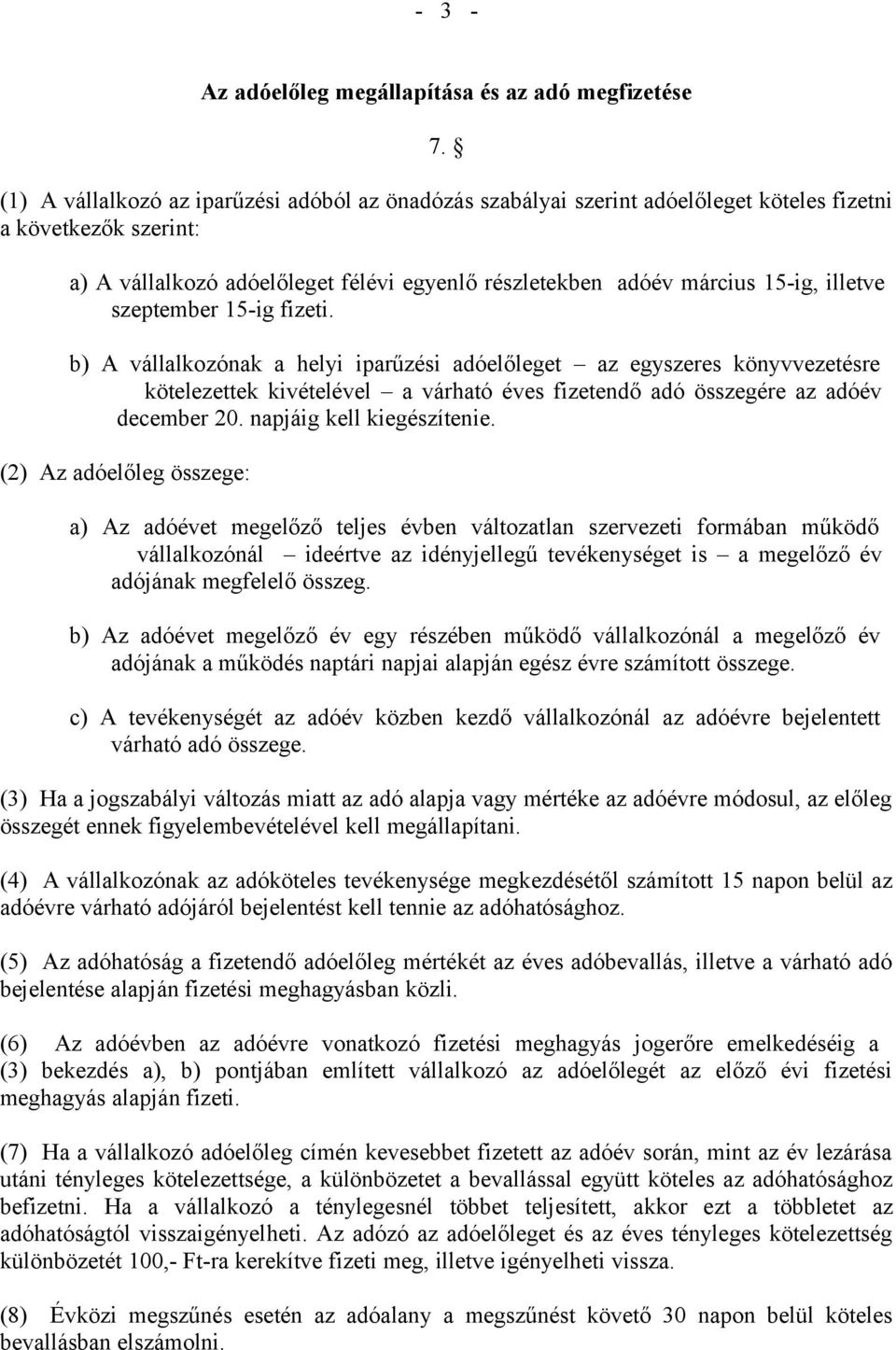 - 3 -

Az adóelőleg megállapítása és az adó megfizetése

7. §

(1) A vállalkozó az iparűzési adóból az önadózás szabályai szerint adóelőleget köteles fizetni a következők szerint:

a) A vállalkozó adóelőleget félévi egyenlő részletekben adóév március 15-ig, illetve szeptember 15-ig fizeti.

b) A vállalkozónak a helyi iparűzési adóelőleget – az egyszeres könyvvezetésre kötelezettek kivételével – a várható éves fizetendő adó összegére az adóév december 20. napjáig kell kiegészítenie.

(2) Az adóelőleg összege:

a) Az adóévet megelőző teljes évben változatlan szervezeti formában működő vállalkozónál – ideértve az idényjellegű tevékenységet is – a megelőző év adójának megfelelő összeg.

b) Az adóévet megelőző év egy részében működő vállalkozónál a megelőző év adójának a működés naptári napjai alapján egész évre számított összege.

c) A tevékenységét az adóév közben kezdő vállalkozónál az adóévre bejelentett várható adó összege.

(3) Ha a jogszabályi változás miatt az adó alapja vagy mértéke az adóévre módosul, az előleg összegét ennek figyelembevételével kell megállapítani.

(4) A vállalkozónak az adóköteles tevékenysége megkezdésétől számított 15 napon belül az adóévre várható adójáról bejelentést kell tennie az adóhatósághoz.

(5) Az adóhatóság a fizetendő adóelőleg mértékét az éves adóbevallás, illetve a várható adó bejelentése alapján fizetési meghagyásban közli.

(6) Az adóévben az adóévre vonatkozó fizetési meghagyás jogerőre emelkedéséig a (3) bekezdés a), b) pontjában említett vállalkozó az adóelőlegét az előző évi fizetési meghagyás alapján fizeti.

(7) Ha a vállalkozó adóelőleg címén kevesebbet fizetett az adóév során, mint az év lezárása utáni tényleges kötelezettsége, a különbözetet a bevallással együtt köteles az adóhatósághoz befizetni. Ha a vállalkozó a ténylegesnél többet teljesített, akkor ezt a többletet az adóhatóságtól visszaigényelheti. Az adózó az adóelőleget és az éves tényleges kötelezettség különbözetét 100,- Ft-ra kerekítve fizeti meg, illetve igényelheti vissza.

(8) Évközi megszűnés esetén az adóalany a megszűnést követő 30 napon belül köteles bevallásban elszámolni.